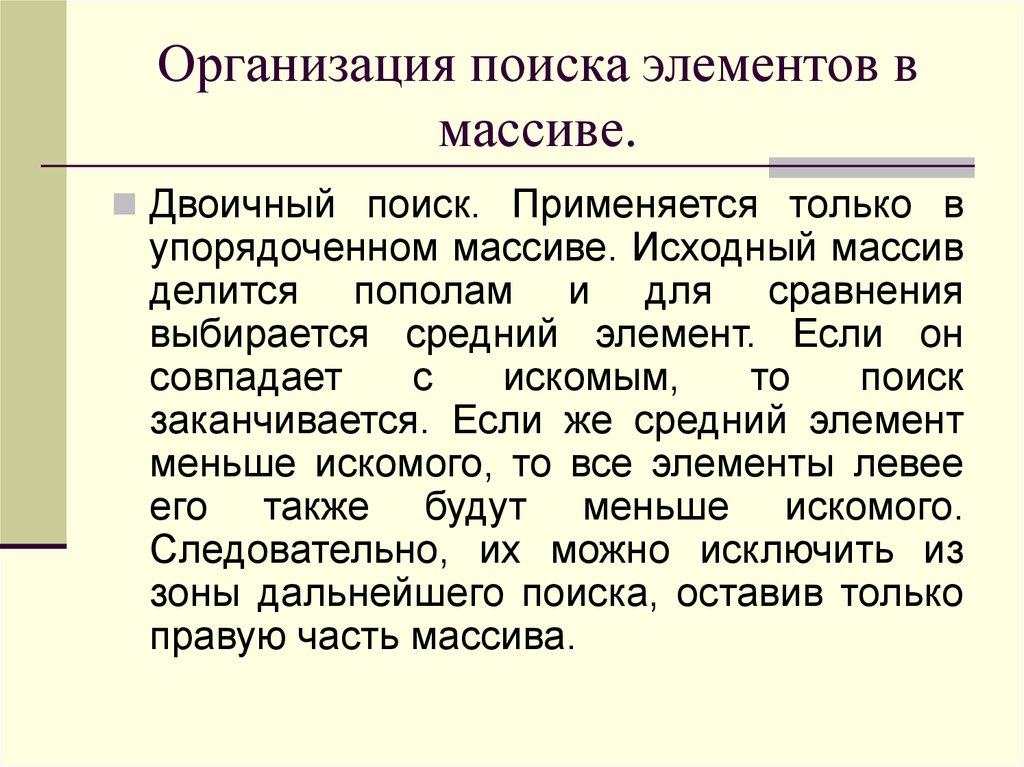 Организация поиска элементов в массиве.

Двоичный поиск. Применяется только в упорядоченном массиве. Исходный массив делится пополам и для сравнения выбирается средний элемент. Если он совпадает с искомым, то поиск заканчивается. Если же средний элемент меньше искомого, то все элементы левее его также будут меньше искомого. Следовательно, их можно исключить из зоны дальнейшего поиска, оставив только правую часть массива.